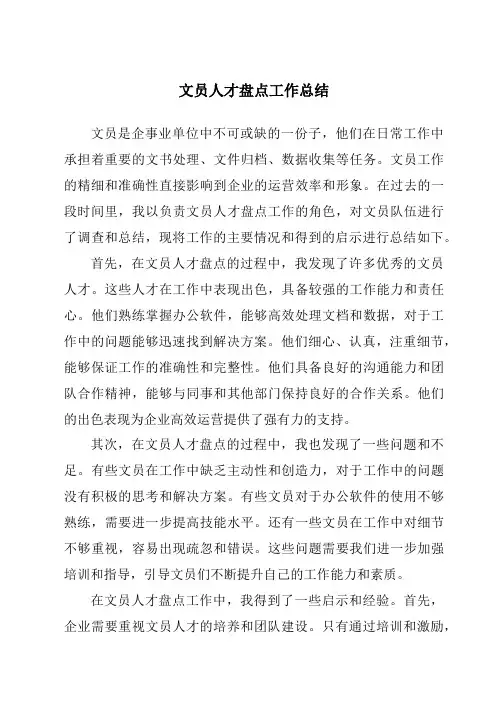 文员人才盘点工作总结

文员是企事业单位中不可或缺的一份子，他们在日常工作中承担着重要的文书处理、文件归档、数据收集等任务。文员工作的精细和准确性直接影响到企业的运营效率和形象。在过去的一段时间里，我以负责文员人才盘点工作的角色，对文员队伍进行了调查和总结，现将工作的主要情况和得到的启示进行总结如下。

首先，在文员人才盘点的过程中，我发现了许多优秀的文员人才。这些人才在工作中表现出色，具备较强的工作能力和责任心。他们熟练掌握办公软件，能够高效处理文档和数据，对于工作中的问题能够迅速找到解决方案。他们细心、认真，注重细节，能够保证工作的准确性和完整性。他们具备良好的沟通能力和团队合作精神，能够与同事和其他部门保持良好的合作关系。他们的出色表现为企业高效运营提供了强有力的支持。

其次，在文员人才盘点的过程中，我也发现了一些问题和不足。有些文员在工作中缺乏主动性和创造力，对于工作中的问题没有积极的思考和解决方案。有些文员对于办公软件的使用不够熟练，需要进一步提高技能水平。还有一些文员在工作中对细节不够重视，容易出现疏忽和错误。这些问题需要我们进一步加强培训和指导，引导文员们不断提升自己的工作能力和素质。

在文员人才盘点工作中，我得到了一些启示和经验。首先，企业需要重视文员人才的培养和团队建设。只有通过培训和激励，